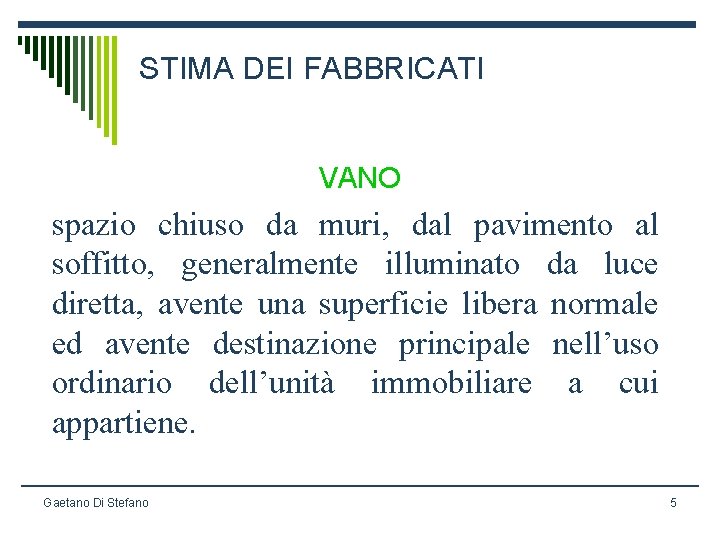 STIMA DEI FABBRICATI

VANO

spazio chiuso da muri, dal pavimento al soffitto, generalmente illuminato da luce diretta, avente una superficie libera normale ed avente destinazione principale nell'uso ordinario dell'unità immobiliare a cui appartiene.

Gaetano Di Stefano

5